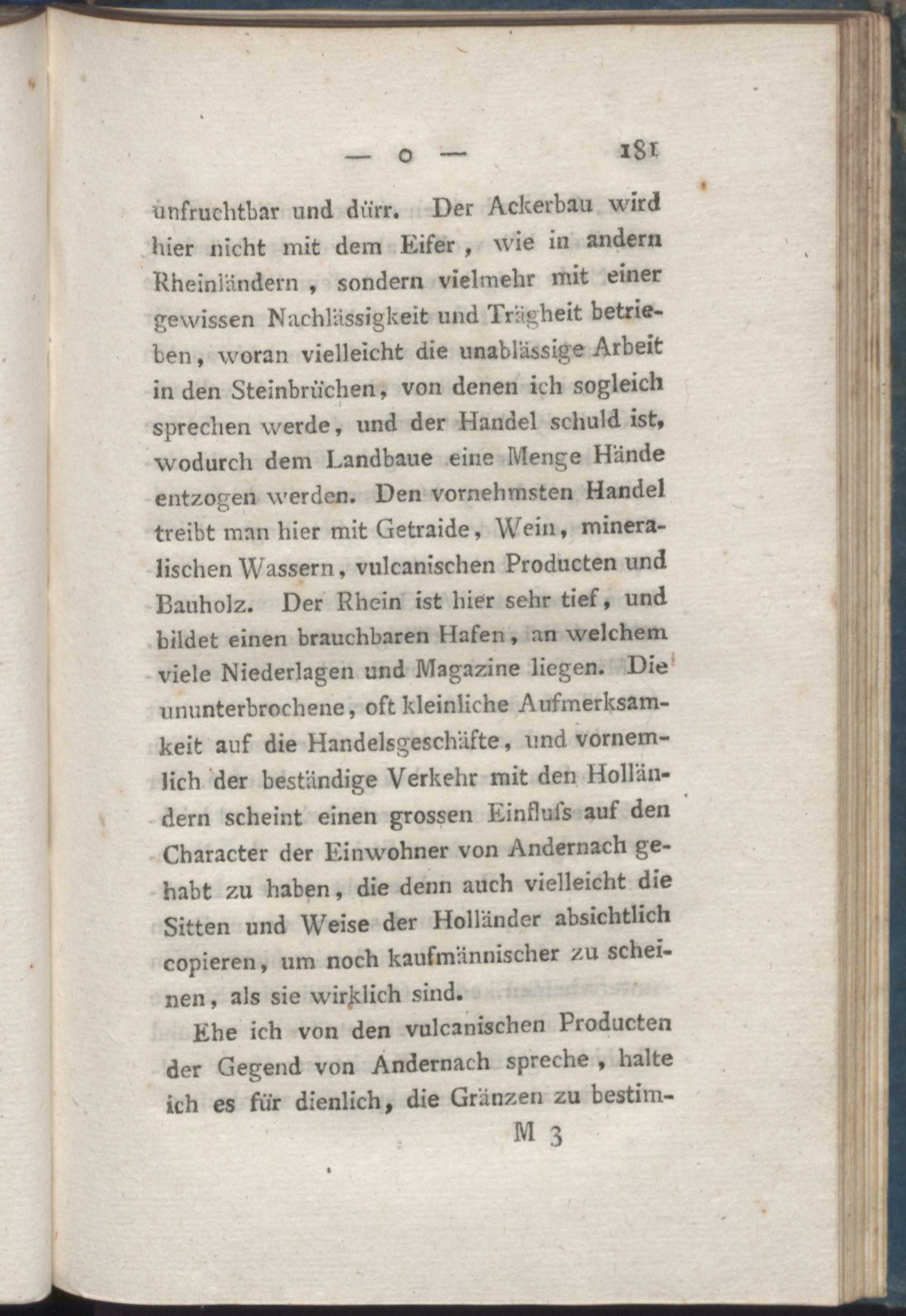 — o — 181

unfruchtbar und dürr. Der Ackerbau wird hier nicht mit dem Eifer, wie in andern Rheinländern, sondern vielmehr mit einer gewissen Nachlässigkeit und Trägheit betrieben, woran vielleicht die unablässige Arbeit in den Steinbrüchen, von denen ich sogleich sprechen werde, und der Handel schuld ist, wodurch dem Landbaue eine Menge Hände entzogen werden. Den vornehmsten Handel treibt man hier mit Getraide, Wein, mineralischen Wassern, vulcanischen Producten und Bauholz. Der Rhein ist hier sehr tief, und bildet einen brauchbaren Hafen, an welchem viele Niederlagen und Magazine liegen. Die ununterbrochene, oft kleinliche Aufmerksamkeit auf die Handelsgeschäfte, und vornemlich der beständige Verkehr mit den Holländern scheint einen grossen Einfluſs auf den Character der Einwohner von Andernach gehabt zu haben, die denn auch vielleicht die Sitten und Weise der Holländer absichtlich copieren, um noch kaufmännischer zu scheinen, als sie wirklich sind.

Ehe ich von den vulcanischen Producten der Gegend von Andernach spreche, halte ich es für dienlich, die Gränzen zu bestim-

M 3